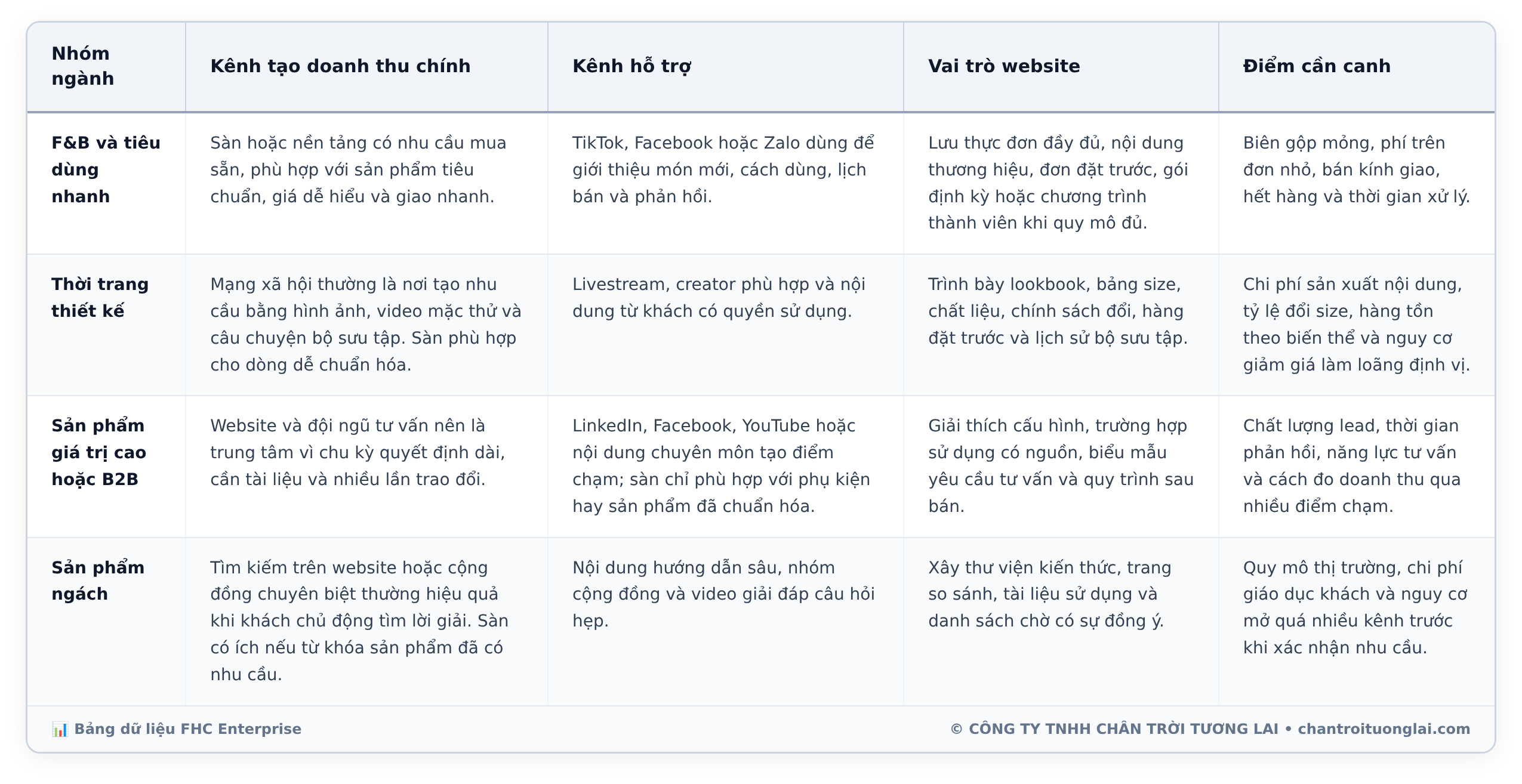 | Nhóm ngành | Kênh tạo doanh thu chính | Kênh hỗ trợ | Vai trò website | Điểm cần canh |
|---|---|---|---|---|
| F&B và tiêu dùng nhanh | Sàn hoặc nền tảng có nhu cầu mua sẵn, phù hợp với sản phẩm tiêu chuẩn, giá dễ hiểu và giao nhanh. | TikTok, Facebook hoặc Zalo dùng để giới thiệu món mới, cách dùng, lịch bán và phản hồi. | Lưu thực đơn đầy đủ, nội dung thương hiệu, đơn đặt trước, gói định kỳ hoặc chương trình thành viên khi quy mô đủ. | Biên gộp mỏng, phí trên đơn nhỏ, bán kính giao, hết hàng và thời gian xử lý. |
| Thời trang thiết kế | Mạng xã hội thường là nơi tạo nhu cầu bằng hình ảnh, video mặc thử và câu chuyện bộ sưu tập. Sàn phù hợp cho dòng dễ chuẩn hóa. | Livestream, creator phù hợp và nội dung từ khách có quyền sử dụng. | Trình bày lookbook, bảng size, chất liệu, chính sách đổi, hàng đặt trước và lịch sử bộ sưu tập. | Chi phí sản xuất nội dung, tỷ lệ đổi size, hàng tồn theo biến thể và nguy cơ giảm giá làm loãng định vị. |
| Sản phẩm giá trị cao hoặc B2B | Website và đội ngũ tư vấn nên là trung tâm vì chu kỳ quyết định dài, cần tài liệu và nhiều lần trao đổi. | LinkedIn, Facebook, YouTube hoặc nội dung chuyên môn tạo điểm chạm; sàn chỉ phù hợp với phụ kiện hay sản phẩm đã chuẩn hóa. | Giải thích cấu hình, trường hợp sử dụng có nguồn, biểu mẫu yêu cầu tư vấn và quy trình sau bán. | Chất lượng lead, thời gian phản hồi, năng lực tư vấn và cách đo doanh thu qua nhiều điểm chạm. |
| Sản phẩm ngách | Tìm kiếm trên website hoặc cộng đồng chuyên biệt thường hiệu quả khi khách chủ động tìm lời giải. Sàn có ích nếu từ khóa sản phẩm đã có nhu cầu. | Nội dung hướng dẫn sâu, nhóm cộng đồng và video giải đáp câu hỏi hẹp. | Xây thư viện kiến thức, trang so sánh, tài liệu sử dụng và danh sách chờ có sự đồng ý. | Quy mô thị trường, chi phí giáo dục khách và nguy cơ mở quá nhiều kênh trước khi xác nhận nhu cầu. |

📊 Bảng dữ liệu FHC Enterprise

© CÔNG TY TNHH CHÂN TRỜI TƯƠNG LAI • chantroituonglai.com